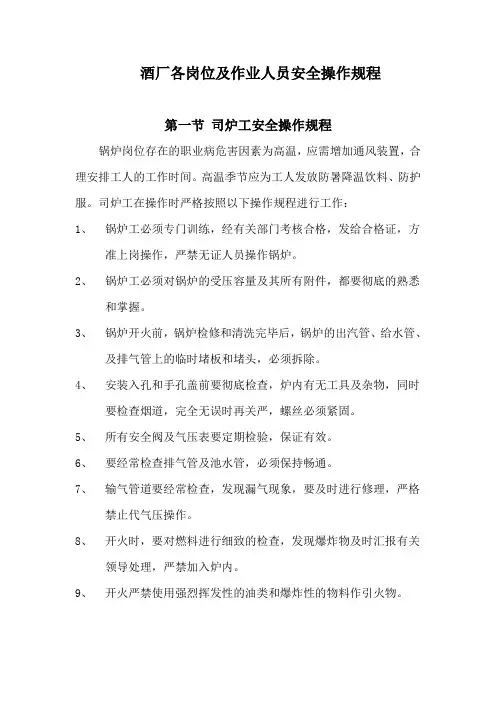 酒厂各岗位及作业人员安全操作规程

第一节 司炉工安全操作规程

锅炉岗位存在的职业病危害因素为高温，应需增加通风装置，合理安排工人的工作时间。高温季节应为工人发放防暑降温饮料、防护服。司炉工在操作时严格按照以下操作规程进行工作：

1、 锅炉工必须专门训练，经有关部门考核合格，发给合格证，方准上岗操作，严禁无证人员操作锅炉。

2、 锅炉工必须对锅炉的受压容量及其所有附件，都要彻底的熟悉和掌握。

3、 锅炉开火前，锅炉检修和清洗完毕后，锅炉的出汽管、给水管、及排气管上的临时堵板和堵头，必须拆除。

4、 安装入孔和手孔盖前要彻底检查，炉内有无工具及杂物，同时要检查烟道，完全无误时再关严，螺丝必须紧固。

5、 所有安全阀及气压表要定期检验，保证有效。

6、 要经常检查排气管及池水管，必须保持畅通。

7、 输气管道要经常检查，发现漏气现象，要及时进行修理，严格禁止代气压操作。

8、 开火时，要对燃料进行细致的检查，发现爆炸物及时汇报有关领导处理，严禁加入炉内。

9、 开火严禁使用强烈挥发性的油类和爆炸性的物料作引火物。